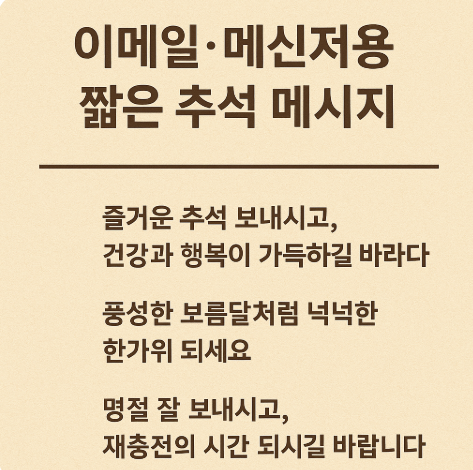 이메일·메신저용
짧은 추석 메시지

즐거운 추석 보내시고,
건강과 행복이 가득하길 바라다

풍성한 보름달처럼 넉넉한
한가위 되세요

명절 잘 보내시고,
재충전의 시간 되시길 바랍니다